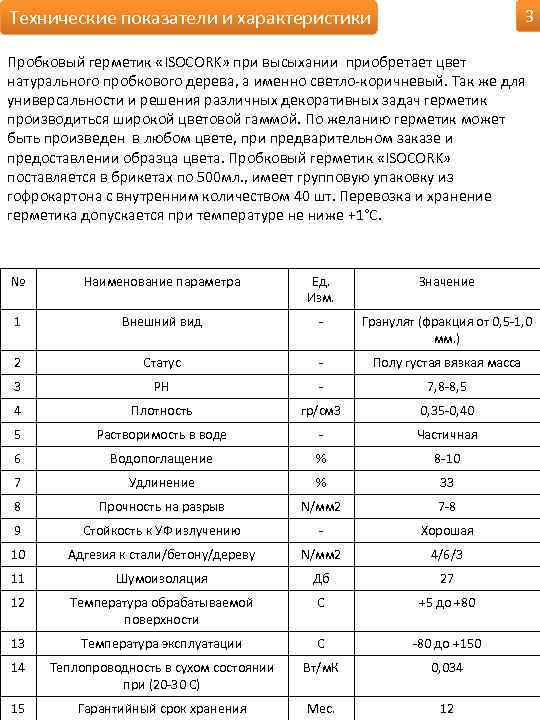 Технические показатели и характеристики

3

Пробковый герметик «ISOCORK» при высыхании приобретает цвет натурального пробкового дерева, а именно светло-коричневый. Так же для универсальности и решения различных декоративных задач герметик производиться широкой цветовой гаммой. По желанию герметик может быть произведен в любом цвете, при предварительном заказе и предоставлении образца цвета. Пробковый герметик «ISOCORK» поставляется в брикетах по 500мл., имеет групповую упаковку из гофрокартона с внутренним количеством 40 шт. Перевозка и хранение герметика допускается при температуре не ниже +1°С.

| № | Наименование параметра | Ед. Изм. | Значение |
|---|---|---|---|
| 1 | Внешний вид | - | Гранулят (фракция от 0,5-1,0 мм.) |
| 2 | Статус | - | Полу густая вязкая масса |
| 3 | PH | - | 7,8-8,5 |
| 4 | Плотность | гр/см3 | 0,35-0,40 |
| 5 | Растворимость в воде | - | Частичная |
| 6 | Водопоглащение | % | 8-10 |
| 7 | Удлинение | % | 33 |
| 8 | Прочность на разрыв | N/мм2 | 7-8 |
| 9 | Стойкость к УФ излучению | - | Хорошая |
| 10 | Адгезия к стали/бетону/дереву | N/мм2 | 4/6/3 |
| 11 | Шумоизоляция | Дб | 27 |
| 12 | Температура обрабатываемой поверхности | С | +5 до +80 |
| 13 | Температура эксплуатации | С | -80 до +150 |
| 14 | Теплопроводность в сухом состоянии при (20-30 С) | Вт/мК | 0,034 |
| 15 | Гарантийный срок хранения | Мес. | 12 |